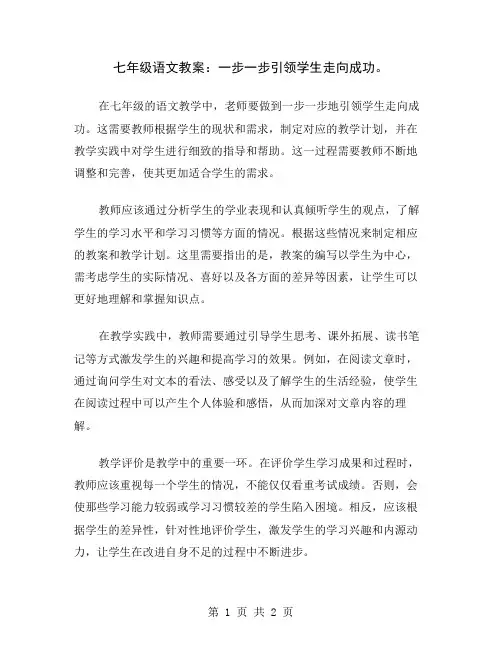 七年级语文教案：一步一步引领学生走向成功。

在七年级的语文教学中，老师要做到一步一步地引领学生走向成功。这需要教师根据学生的现状和需求，制定对应的教学计划，并在教学实践中对学生进行细致的指导和帮助。这一过程需要教师不断地调整和完善，使其更加适合学生的需求。

教师应该通过分析学生的学业表现和认真倾听学生的观点，了解学生的学习水平和学习习惯等方面的情况。根据这些情况来制定相应的教案和教学计划。这里需要指出的是，教案的编写以学生为中心，需考虑学生的实际情况、喜好以及各方面的差异等因素，让学生可以更好地理解和掌握知识点。

在教学实践中，教师需要通过引导学生思考、课外拓展、读书笔记等方式激发学生的兴趣和提高学习的效果。例如，在阅读文章时，通过询问学生对文本的看法、感受以及了解学生的生活经验，使学生在阅读过程中可以产生个人体验和感悟，从而加深对文章内容的理解。

教学评价是教学中的重要一环。在评价学生学习成果和过程时，教师应该重视每一个学生的情况，不能仅仅看重考试成绩。否则，会使那些学习能力较弱或学习习惯较差的学生陷入困境。相反，应该根据学生的差异性，针对性地评价学生，激发学生的学习兴趣和内源动力，让学生在改进自身不足的过程中不断进步。

第 1 页 共 2 页